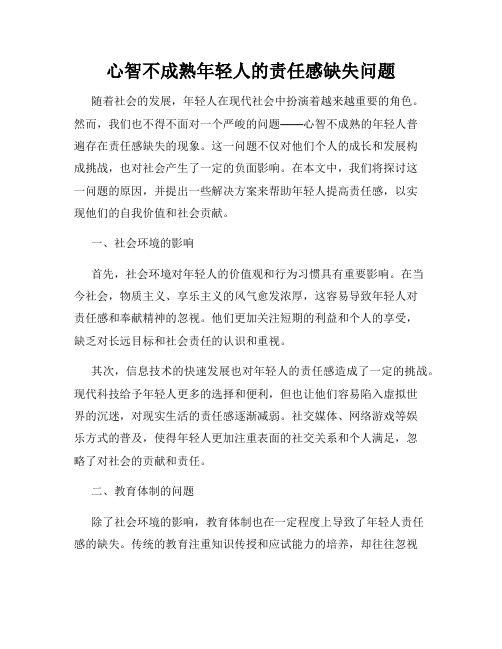 心智不成熟年轻人的责任感缺失问题

随着社会的发展，年轻人在现代社会中扮演着越来越重要的角色。然而，我们也不得不面对一个严峻的问题——心智不成熟的年轻人普遍存在责任感缺失的现象。这一问题不仅对他们个人的成长和发展构成挑战，也对社会产生了一定的负面影响。在本文中，我们将探讨这一问题的原因，并提出一些解决方案来帮助年轻人提高责任感，以实现他们的自我价值和社会贡献。

一、社会环境的影响

首先，社会环境对年轻人的价值观和行为习惯具有重要影响。在当今社会，物质主义、享乐主义的风气愈发浓厚，这容易导致年轻人对责任感和奉献精神的忽视。他们更加关注短期的利益和个人的享受，缺乏对长远目标和社会责任的认识和重视。

其次，信息技术的快速发展也对年轻人的责任感造成了一定的挑战。现代科技给予年轻人更多的选择和便利，但也让他们容易陷入虚拟世界的沉迷，对现实生活的责任感逐渐减弱。社交媒体、网络游戏等娱乐方式的普及，使得年轻人更加注重表面的社交关系和个人满足，忽略了对社会的贡献和责任。

二、教育体制的问题

除了社会环境的影响，教育体制也在一定程度上导致了年轻人责任感的缺失。传统的教育注重知识传授和应试能力的培养，却往往忽视